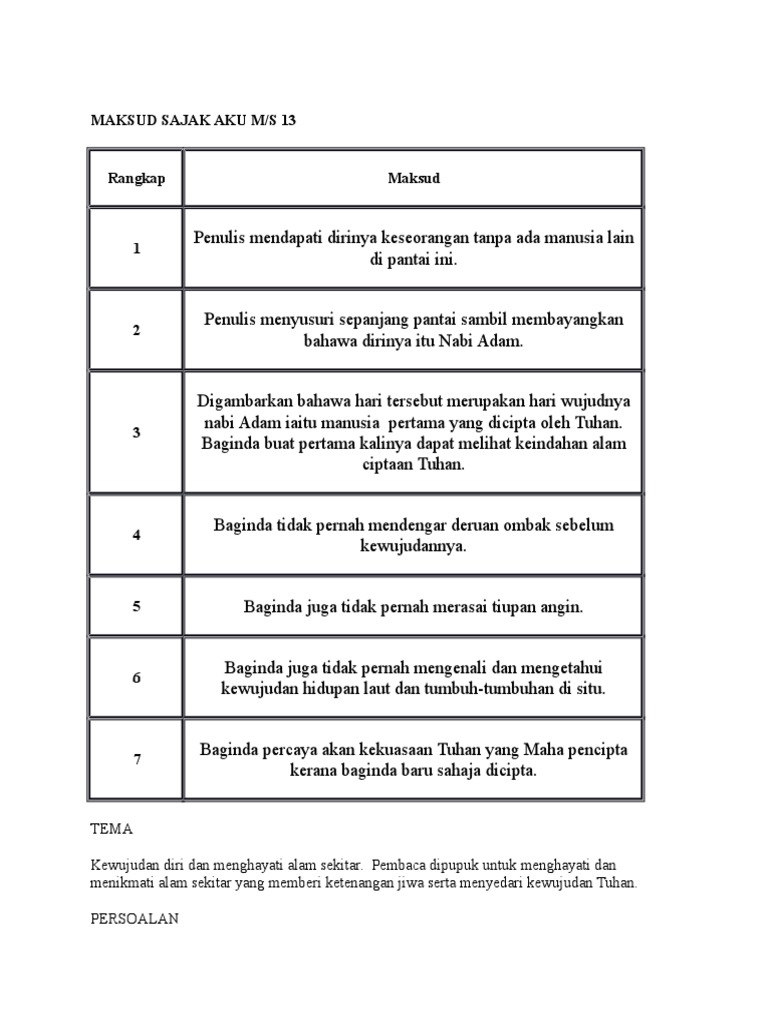 MAKSUD SAJAK AKU M/S 13

| Rangkap | Maksud |
|---|---|
| 1 | Penulis mendapati dirinya keseorangan tanpa ada manusia lain di pantai ini. |
| 2 | Penulis menyusuri sepanjang pantai sambil membayangkan bahawa dirinya itu Nabi Adam. |
| 3 | Digambarkan bahawa hari tersebut merupakan hari wujudnya nabi Adam iaitu manusia pertama yang dicipta oleh Tuhan. Baginda buat pertama kalinya dapat melihat keindahan alam ciptaan Tuhan. |
| 4 | Baginda tidak pernah mendengar deruan ombak sebelum kewujudannya. |
| 5 | Baginda juga tidak pernah merasai tiupan angin. |
| 6 | Baginda juga tidak pernah mengenali dan mengetahui kewujudan hidupan laut dan tumbuh-tumbuhan di situ. |
| 7 | Baginda percaya akan kekuasaan Tuhan yang Maha pencipta kerana baginda baru sahaja dicipta. |

TEMA

Kewujudan diri dan menghayati alam sekitar. Pembaca dipupuk untuk menghayati dan menikmati alam sekitar yang memberi ketenangan jiwa serta menyedari kewujudan Tuhan.

PERSOALAN